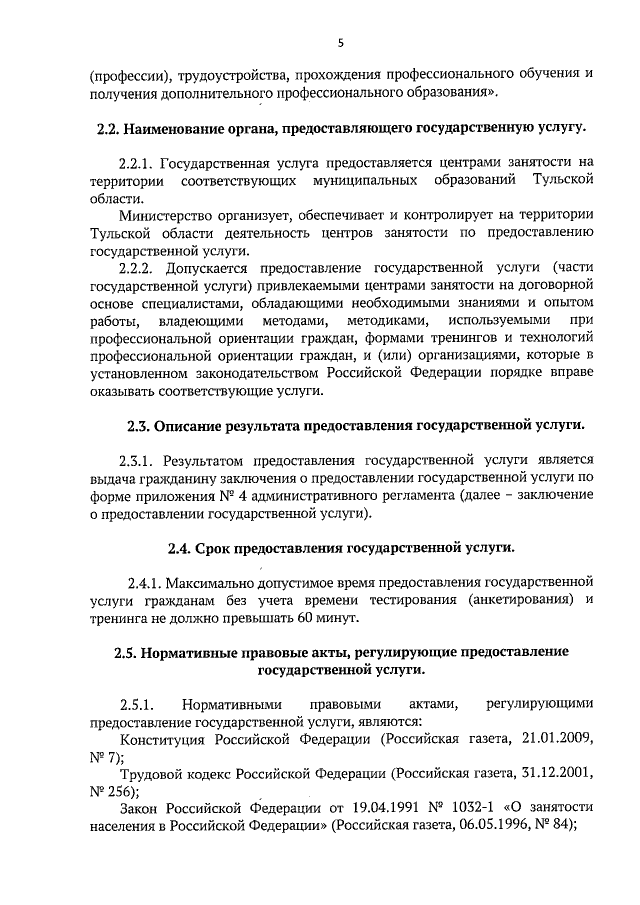 5

(профессии), трудоустройства, прохождения профессионального обучения и получения дополнительного профессионального образования».

2.2. Наименование органа, предоставляющего государственную услугу.

2.2.1. Государственная услуга предоставляется центрами занятости на территории соответствующих муниципальных образований Тульской области.

Министерство организует, обеспечивает и контролирует на территории Тульской области деятельность центров занятости по предоставлению государственной услуги.

2.2.2. Допускается предоставление государственной услуги (части государственной услуги) привлекаемыми центрами занятости на договорной основе специалистами, обладающими необходимыми знаниями и опытом работы, владеющими методами, методиками, используемыми при профессиональной ориентации граждан, формами тренингов и технологий профессиональной ориентации граждан, и (или) организациями, которые в установленном законодательством Российской Федерации порядке вправе оказывать соответствующие услуги.

2.3. Описание результата предоставления государственной услуги.

2.3.1. Результатом предоставления государственной услуги является выдача гражданину заключения о предоставлении государственной услуги по форме приложения № 4 административного регламента (далее – заключение о предоставлении государственной услуги).

2.4. Срок предоставления государственной услуги.

2.4.1. Максимально допустимое время предоставления государственной услуги гражданам без учета времени тестирования (анкетирования) и тренинга не должно превышать 60 минут.

2.5. Нормативные правовые акты, регулирующие предоставление государственной услуги.

2.5.1. Нормативными правовыми актами, регулирующими предоставление государственной услуги, являются:

Конституция Российской Федерации (Российская газета, 21.01.2009, № 7);

Трудовой кодекс Российской Федерации (Российская газета, 31.12.2001, № 256);

Закон Российской Федерации от 19.04.1991 № 1032-1 «О занятости населения в Российской Федерации» (Российская газета, 06.05.1996, № 84);